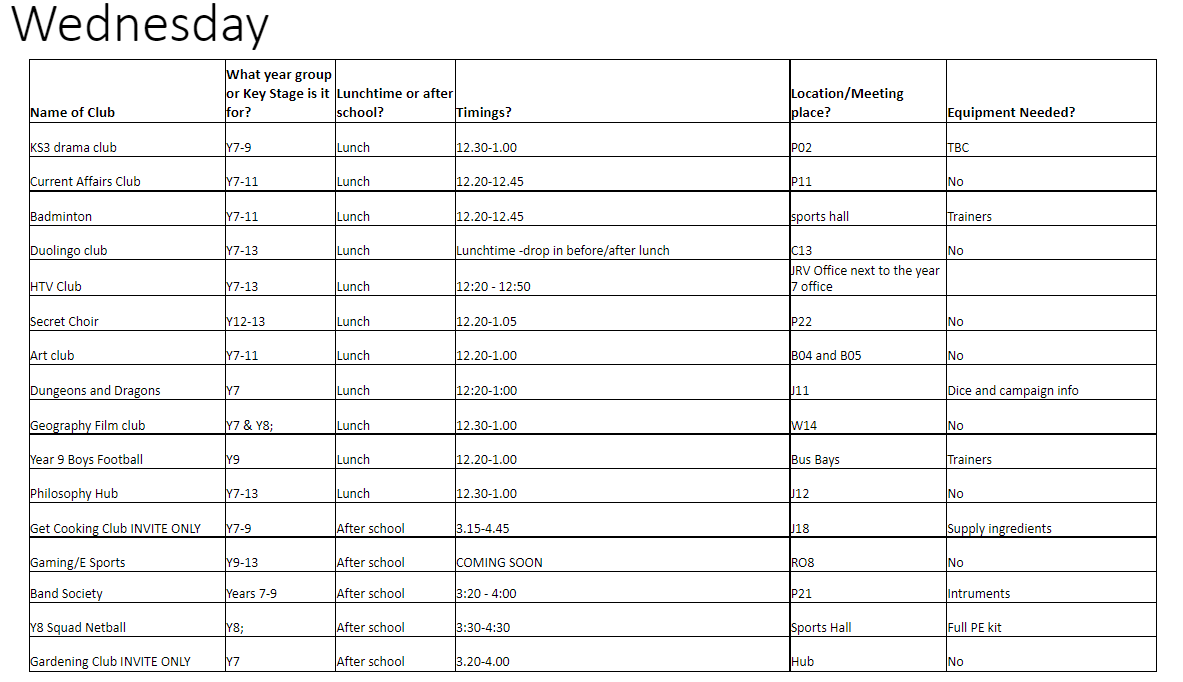 Wednesday

| Name of Club | What year group or Key Stage is it for? | Lunchtime or after school? | Timings? | Location/Meeting place? | Equipment Needed? |
|---|---|---|---|---|---|
| KS3 drama club | Y7-9 | Lunch | 12.30-1.00 | P02 | TBC |
| Current Affairs Club | Y7-11 | Lunch | 12.20-12.45 | P11 | No |
| Badminton | Y7-11 | Lunch | 12.20-12.45 | sports hall | Trainers |
| Duolingo club | Y7-13 | Lunch | Lunchtime -drop in before/after lunch | C13 | No |
| HTV Club | Y7-13 | Lunch | 12:20 - 12:50 | JRV Office next to the year 7 office | |
| Secret Choir | Y12-13 | Lunch | 12.20-1.05 | P22 | No |
| Art club | Y7-11 | Lunch | 12.20-1.00 | B04 and B05 | No |
| Dungeons and Dragons | Y7 | Lunch | 12:20-1:00 | J11 | Dice and campaign info |
| Geography Film club | Y7 & Y8; | Lunch | 12.30-1.00 | W14 | No |
| Year 9 Boys Football | Y9 | Lunch | 12.20-1.00 | Bus Bays | Trainers |
| Philosophy Hub | Y7-13 | Lunch | 12.30-1.00 | J12 | No |
| Get Cooking Club INVITE ONLY | Y7-9 | After school | 3.15-4.45 | J18 | Supply ingredients |
| Gaming/E Sports | Y9-13 | After school | COMING SOON | RO8 | No |
| Band Society | Years 7-9 | After school | 3:20 - 4:00 | P21 | Intruments |
| Y8 Squad Netball | Y8; | After school | 3:30-4:30 | Sports Hall | Full PE kit |
| Gardening Club INVITE ONLY | Y7 | After school | 3.20-4.00 | Hub | No |